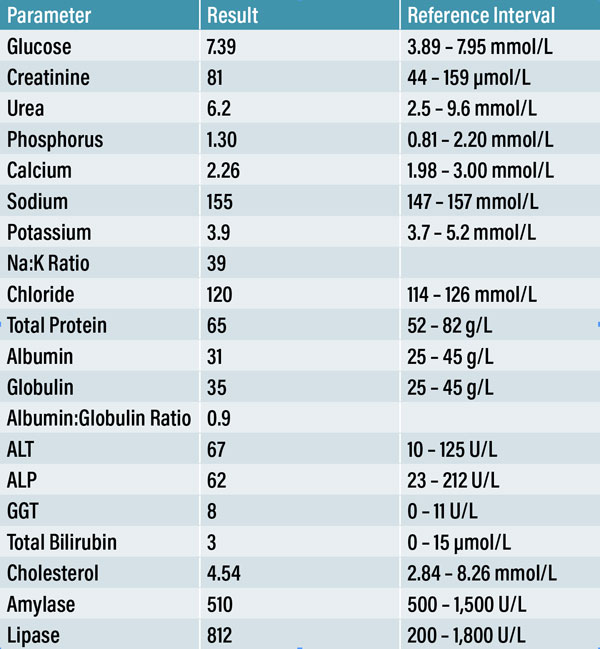 | Parameter | Result | Reference Interval |
|---|---|---|
| Glucose | 7.39 | 3.89 – 7.95 mmol/L |
| Creatinine | 81 | 44 – 159 μmol/L |
| Urea | 6.2 | 2.5 – 9.6 mmol/L |
| Phosphorus | 1.30 | 0.81 – 2.20 mmol/L |
| Calcium | 2.26 | 1.98 – 3.00 mmol/L |
| Sodium | 155 | 147 – 157 mmol/L |
| Potassium | 3.9 | 3.7 – 5.2 mmol/L |
| Na:K Ratio | 39 | |
| Chloride | 120 | 114 – 126 mmol/L |
| Total Protein | 65 | 52 – 82 g/L |
| Albumin | 31 | 25 – 45 g/L |
| Globulin | 35 | 25 – 45 g/L |
| Albumin:Globulin Ratio | 0.9 | |
| ALT | 67 | 10 – 125 U/L |
| ALP | 62 | 23 – 212 U/L |
| GGT | 8 | 0 – 11 U/L |
| Total Bilirubin | 3 | 0 – 15 μmol/L |
| Cholesterol | 4.54 | 2.84 – 8.26 mmol/L |
| Amylase | 510 | 500 – 1,500 U/L |
| Lipase | 812 | 200 – 1,800 U/L |